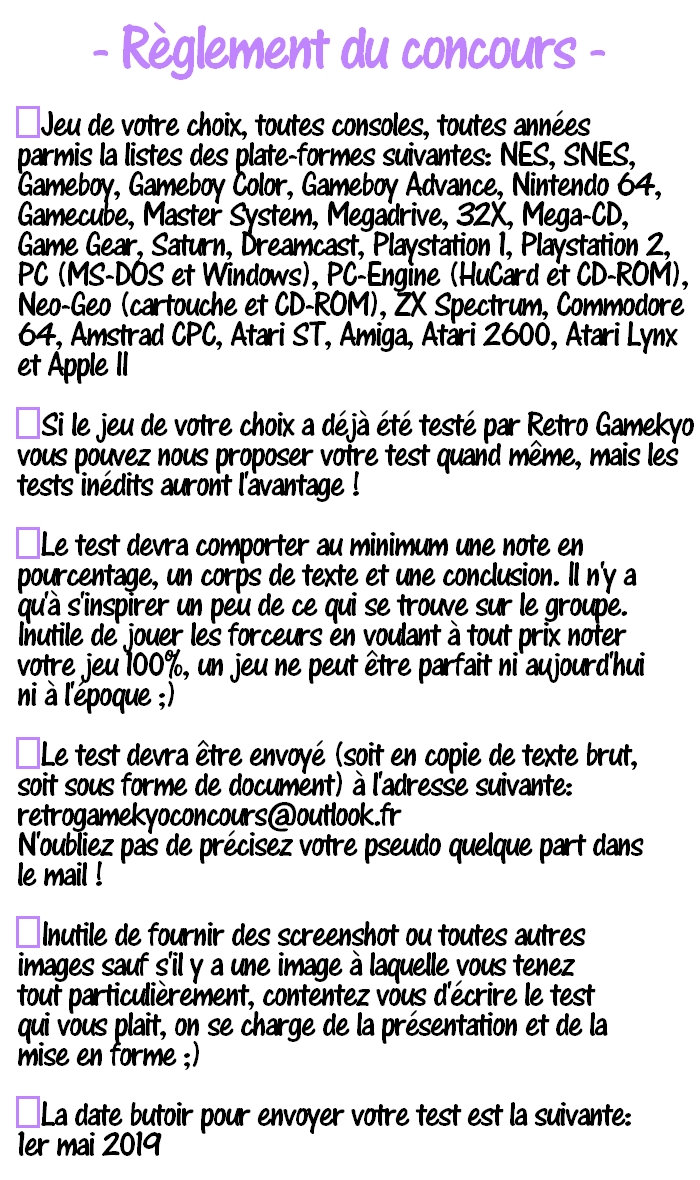 - Règlement du concours -

Jeu de votre choix, toutes consoles, toutes années parmis la listes des plate-formes suivantes: NES, SNES, Gameboy, Gameboy Color, Gameboy Advance, Nintendo 64, Gamecube, Master System, Megadrive, 32X, Mega-CD, Game Gear, Saturn, Dreamcast, Playstation 1, Playstation 2, PC (MS-DOS et Windows), PC-Engine (HuCard et CD-ROM), Neo-Geo (cartouche et CD-ROM), ZX Spectrum, Commodore 64, Amstrad CPC, Atari ST, Amiga, Atari 2600, Atari Lynx et Apple II

Si le jeu de votre choix a déjà été testé par Retro Gamekyo vous pouvez nous proposer votre test quand même, mais les tests inédits auront l'avantage !

Le test devra comporter au minimum une note en pourcentage, un corps de texte et une conclusion. Il n'y a qu'à s'inspirer un peu de ce qui se trouve sur le groupe. Inutile de jouer les forceurs en voulant à tout prix noter votre jeu 100%, un jeu ne peut être parfait ni aujourd'hui ni à l'époque ;)

Le test devra être envoyé (soit en copie de texte brut, soit sous forme de document) à l'adresse suivante: retrogamekyoconcours@outlook.fr
N'oubliez pas de précisez votre pseudo quelque part dans le mail !

Inutile de fournir des screenshot ou toutes autres images sauf s'il y a une image à laquelle vous tenez tout particulièrement, contentez vous d'écrire le test qui vous plait, on se charge de la présentation et de la mise en forme ;)

La date butoir pour envoyer votre test est la suivante: 1er mai 2019